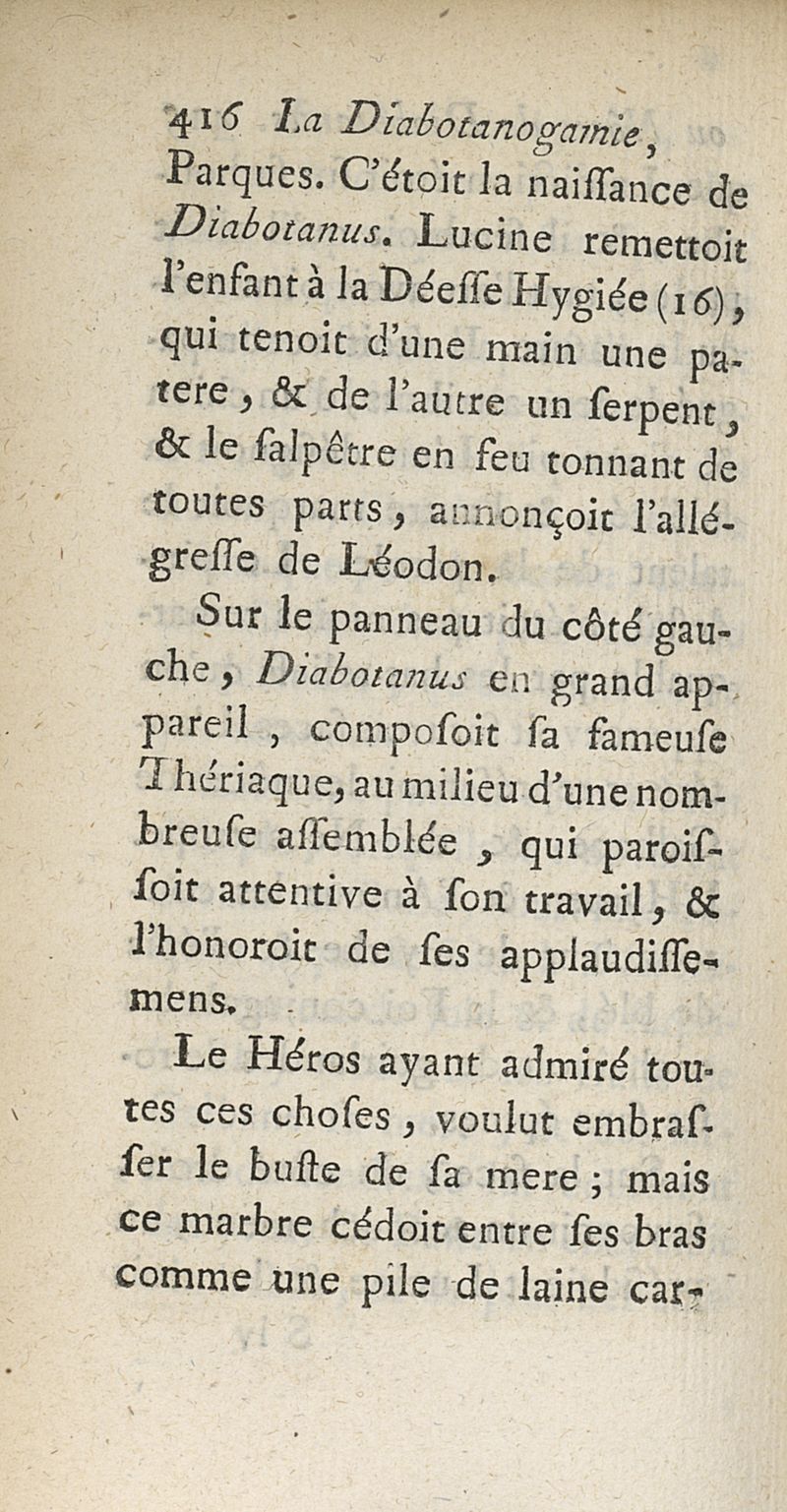 416 La Diabotanogamie,

Parques. C'étoit la naiſſance de Diabotanus. Lucine remettoit l'enfant à la Déeſſe Hygiée (16), qui tenoit d'une main une patere, & de l'autre un ſerpent, & le ſalpêtre en feu tonnant de toutes parts, annonçoit l'allégreſſe de Léodon.

Sur le panneau du côté gauche, Diabotanus en grand appareil, compoſoit ſa fameuſe Thériaque, au milieu d'une nombreuſe aſſemblée, qui paroiſſoit attentive à ſon travail, & l'honoroit de ſes applaudiſſemens.

Le Héros ayant admiré toutes ces choſes, voulut embraſſer le buſte de ſa mere; mais ce marbre cédoit entre ſes bras comme une pile de laine car-